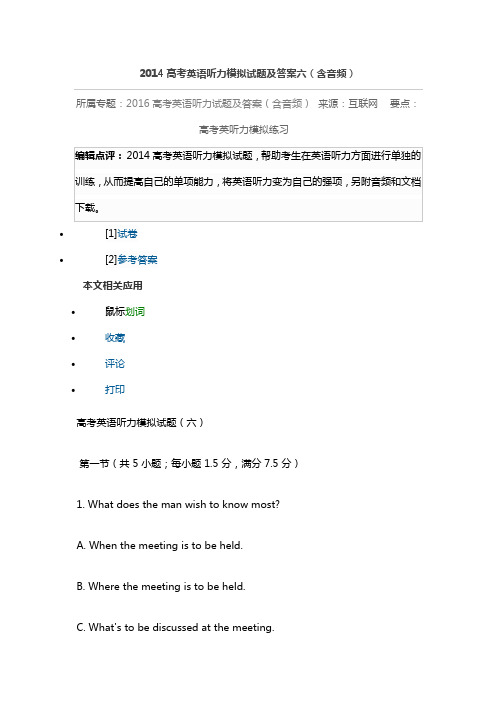 2014 高考英语听力模拟试题及答案六（含音频）

所属专题：2016 高考英语听力试题及答案（含音频） 来源：互联网 要点：高考英听力模拟练习

编辑点评：2014 高考英语听力模拟试题，帮助考生在英语听力方面进行单独的训练，从而提高自己的单项能力，将英语听力变为自己的强项，另附音频和文档下载。

• [1]试卷
• [2]参考答案

本文相关应用

• 鼠标划词
• 收藏
• 评论
• 打印

高考英语听力模拟试题（六）

第一节（共 5 小题；每小题 1.5 分，满分 7.5 分）

1. What does the man wish to know most?

A. When the meeting is to be held.

B. Where the meeting is to be held.

C. What's to be discussed at the meeting.